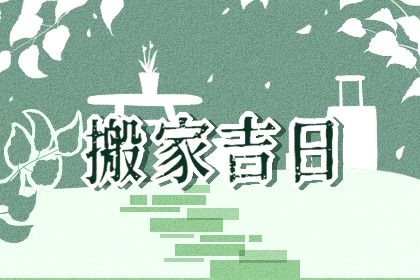 搬家吉日